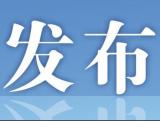 发布